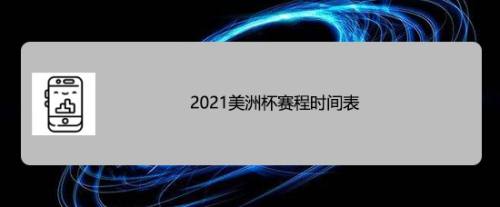 2021美洲杯赛程时间表